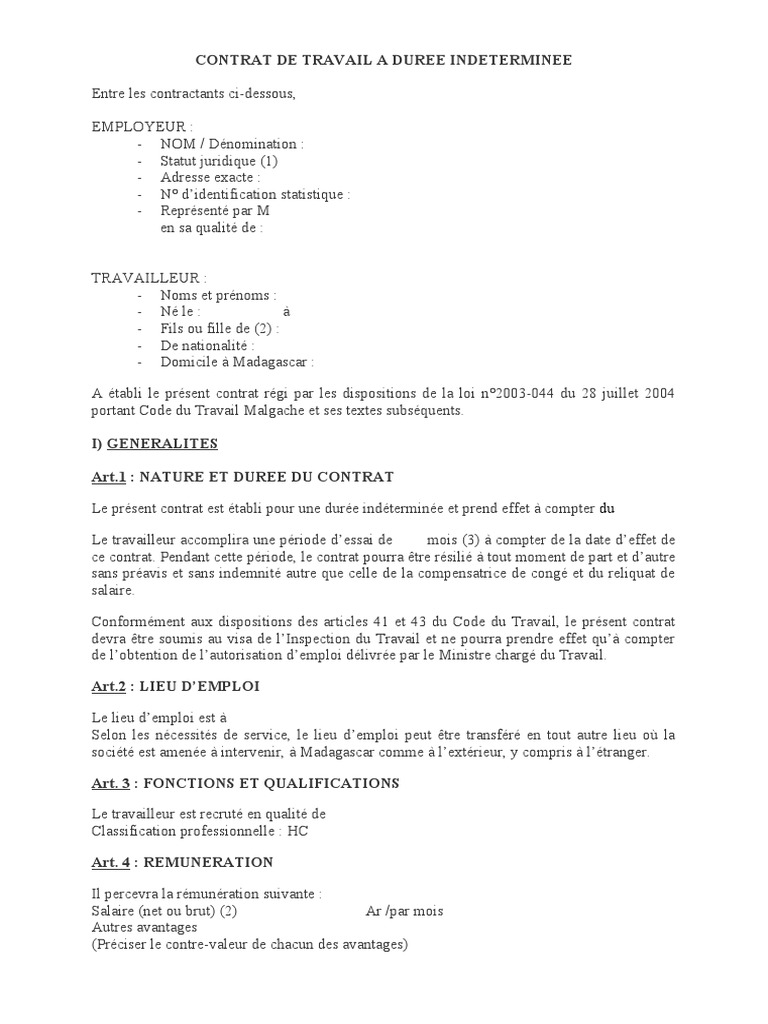 CONTRAT DE TRAVAIL A DUREE INDETERMINEE

Entre les contractants ci-dessous,

EMPLOYEUR :
- NOM / Dénomination :
- Statut juridique (1)
- Adresse exacte :
- N° d'identification statistique :
- Représenté par M
en sa qualité de :

TRAVAILLEUR :
- Noms et prénoms :
- Né le : à
- Fils ou fille de (2) :
- De nationalité :
- Domicile à Madagascar :

A établi le présent contrat régi par les dispositions de la loi n°2003-044 du 28 juillet 2004 portant Code du Travail Malgache et ses textes subséquents.

I) GENERALITES

Art.1 : NATURE ET DUREE DU CONTRAT

Le présent contrat est établi pour une durée indéterminée et prend effet à compter du

Le travailleur accomplira une période d'essai de mois (3) à compter de la date d'effet de ce contrat. Pendant cette période, le contrat pourra être résilié à tout moment de part et d'autre sans préavis et sans indemnité autre que celle de la compensatrice de congé et du reliquat de salaire.

Conformément aux dispositions des articles 41 et 43 du Code du Travail, le présent contrat devra être soumis au visa de l'Inspection du Travail et ne pourra prendre effet qu'à compter de l'obtention de l'autorisation d'emploi délivrée par le Ministre chargé du Travail.

Art.2 : LIEU D'EMPLOI

Le lieu d'emploi est à
Selon les nécessités de service, le lieu d'emploi peut être transféré en tout autre lieu où la société est amenée à intervenir, à Madagascar comme à l'extérieur, y compris à l'étranger.

Art. 3 : FONCTIONS ET QUALIFICATIONS

Le travailleur est recruté en qualité de
Classification professionnelle : HC

Art. 4 : REMUNERATION

Il percevra la rémunération suivante :
Salaire (net ou brut) (2) Ar /par mois
Autres avantages
(Préciser le contre-valeur de chacun des avantages)